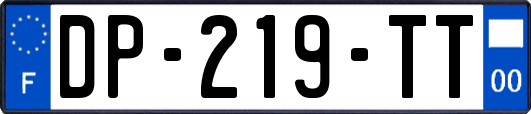 F

DP-219-TT

00